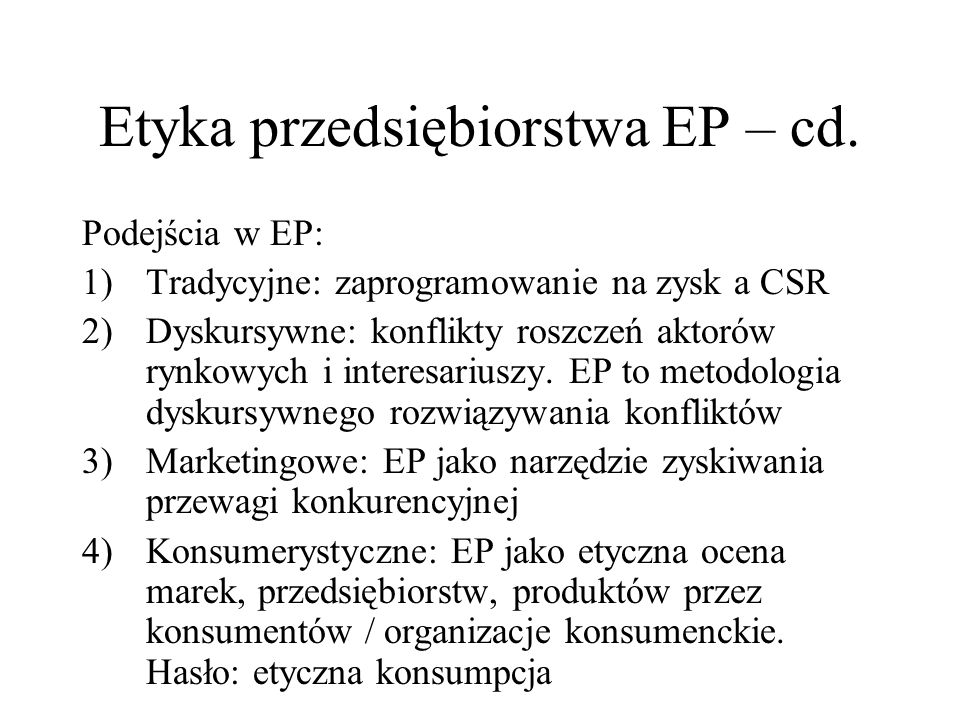 Etyka przedsiębiorstwa EP – cd.

Podejścia w EP:

1) Tradycyjne: zaprogramowanie na zysk a CSR
2) Dyskursywne: konflikty roszczeń aktorów rynkowych i interesariuszy. EP to metodologia dyskursywnego rozwiązywania konfliktów
3) Marketingowe: EP jako narzędzie zyskiwania przewagi konkurencyjnej
4) Konsumerystyczne: EP jako etyczna ocena marek, przedsiębiorstw, produktów przez konsumentów / organizacje konsumenckie. Hasło: etyczna konsumpcja